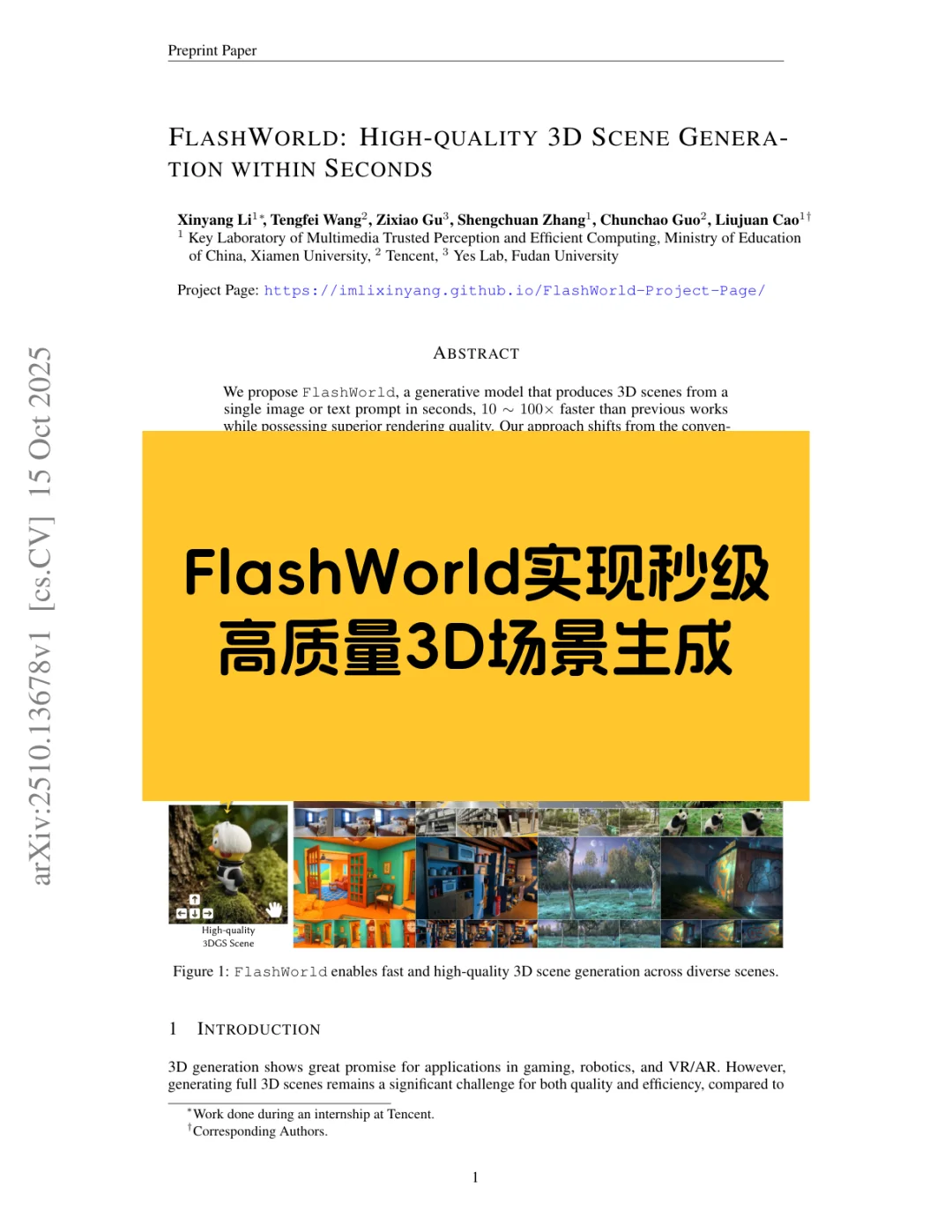 Preprint Paper

FLASHWORLD: HIGH-QUALITY 3D SCENE GENERATION WITHIN SECONDS

Xinyang Li$^{1*}$, Tengfei Wang$^{2}$, Zixiao Gu$^{3}$, Shengchuan Zhang$^{1}$, Chunchao Guo$^{2}$, Liujuan Cao$^{1\dagger}$
$^{1}$ Key Laboratory of Multimedia Trusted Perception and Efficient Computing, Ministry of Education of China, Xiamen University, $^{2}$ Tencent, $^{3}$ Yes Lab, Fudan University

Project Page: https://imlixinyang.github.io/FlashWorld-Project-Page/

arXiv:2510.13678v1 [cs.CV] 15 Oct 2025

ABSTRACT

We propose FlashWorld, a generative model that produces 3D scenes from a single image or text prompt in seconds, $10 \sim 100\times$ faster than previous works while possessing superior rendering quality. Our approach shifts from the conven-

FlashWorld实现秒级高质量3D场景生成

High-quality 3DGS Scene

Figure 1: FlashWorld enables fast and high-quality 3D scene generation across diverse scenes.

1 INTRODUCTION

3D generation shows great promise for applications in gaming, robotics, and VR/AR. However, generating full 3D scenes remains a significant challenge for both quality and efficiency, compared to

$^{*}$Work done during an internship at Tencent.
$^{\dagger}$Corresponding Authors.

1